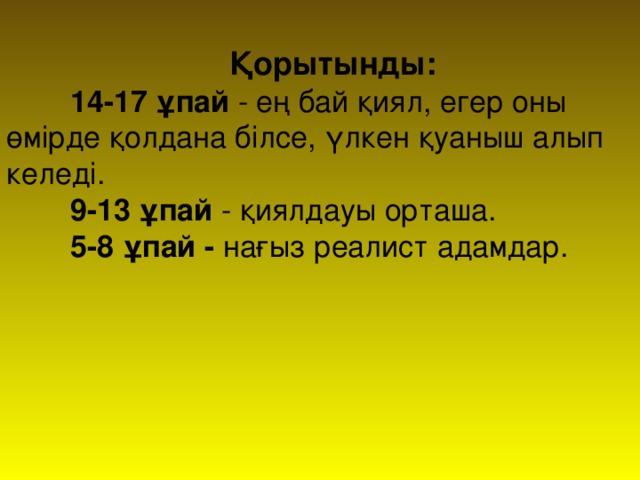 Қорытынды:

14-17 ұпай - ең бай қиял, егер оны өмірде қолдана білсе, үлкен қуаныш алып келеді.

9-13 ұпай - қиялдауы орташа.

5-8 ұпай - нағыз реалист адамдар.